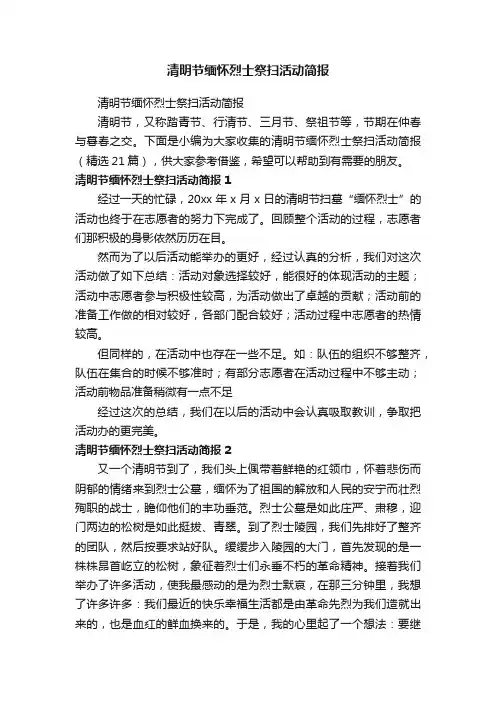 清明节缅怀烈士祭扫活动简报

清明节缅怀烈士祭扫活动简报

清明节，又称踏青节、行清节、三月节、祭祖节等，节期在仲春与暮春之交。下面是小编为大家收集的清明节缅怀烈士祭扫活动简报（精选 21 篇），供大家参考借鉴，希望可以帮助到有需要的朋友。

清明节缅怀烈士祭扫活动简报 1

经过一天的忙碌，20xx 年 x 月 x 日的清明节扫墓“缅怀烈士”的活动也终于在志愿者的努力下完成了。回顾整个活动的过程，志愿者们那积极的身影依然历历在目。

然而为了以后活动能举办的更好，经过认真的分析，我们对这次活动做了如下总结：活动对象选择较好，能很好的体现活动的主题；活动中志愿者参与积极性较高，为活动做出了卓越的贡献；活动前的准备工作做的相对较好，各部门配合较好；活动过程中志愿者的热情较高。

但同样的，在活动中也存在一些不足。如：队伍的组织不够整齐，队伍在集合的时候不够准时；有部分志愿者在活动过程中不够主动；活动前物品准备稍微有一点不足

经过这次的总结，我们在以后的活动中会认真吸取教训，争取把活动办的更完美。

清明节缅怀烈士祭扫活动简报 2

又一个清明节到了，我们头上佩带着鲜艳的红领巾，怀着悲伤而阴郁的情绪来到烈士公墓，缅怀为了祖国的解放和人民的安宁而壮烈殉职的战士，瞻仰他们的丰功垂范。烈士公墓是如此庄严、肃穆，迎门两边的松树是如此挺拔、青翠。到了烈士陵园，我们先排好了整齐的团队，然后按要求站好队。缓缓步入陵园的大门，首先发现的是一株株昂首屹立的松树，象征着烈士们永垂不朽的革命精神。接着我们举办了许多活动，使我最感动的是为烈士默哀，在那三分钟里，我想了许多许多：我们最近的快乐幸福生活都是由革命先烈为我们造就出来的，也是血红的鲜血换来的。于是，我的心里起了一个想法：要继